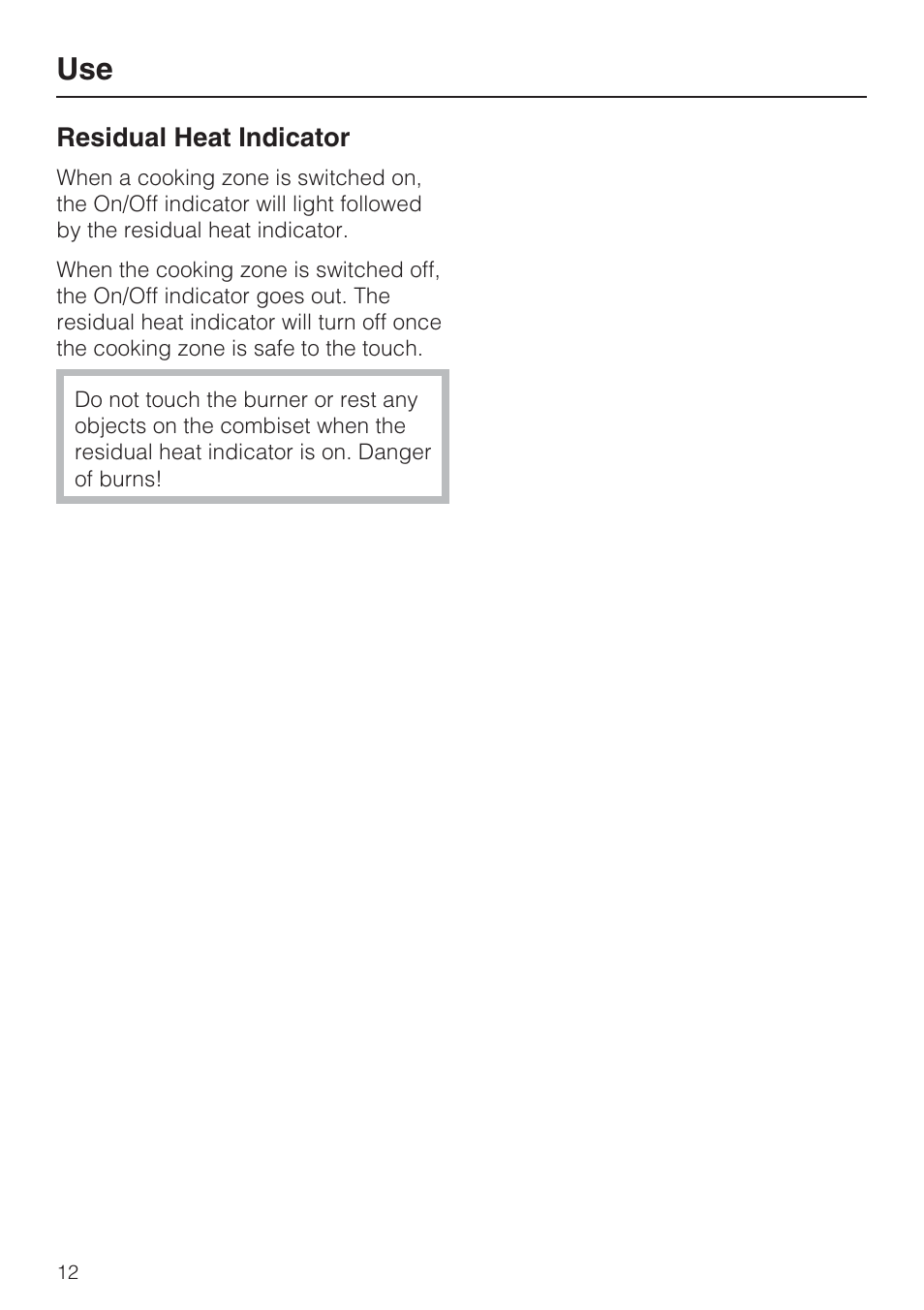 Use

Residual Heat Indicator

When a cooking zone is switched on, the On/Off indicator will light followed by the residual heat indicator.

When the cooking zone is switched off, the On/Off indicator goes out. The residual heat indicator will turn off once the cooking zone is safe to the touch.

Do not touch the burner or rest any objects on the combiset when the residual heat indicator is on. Danger of burns!

12